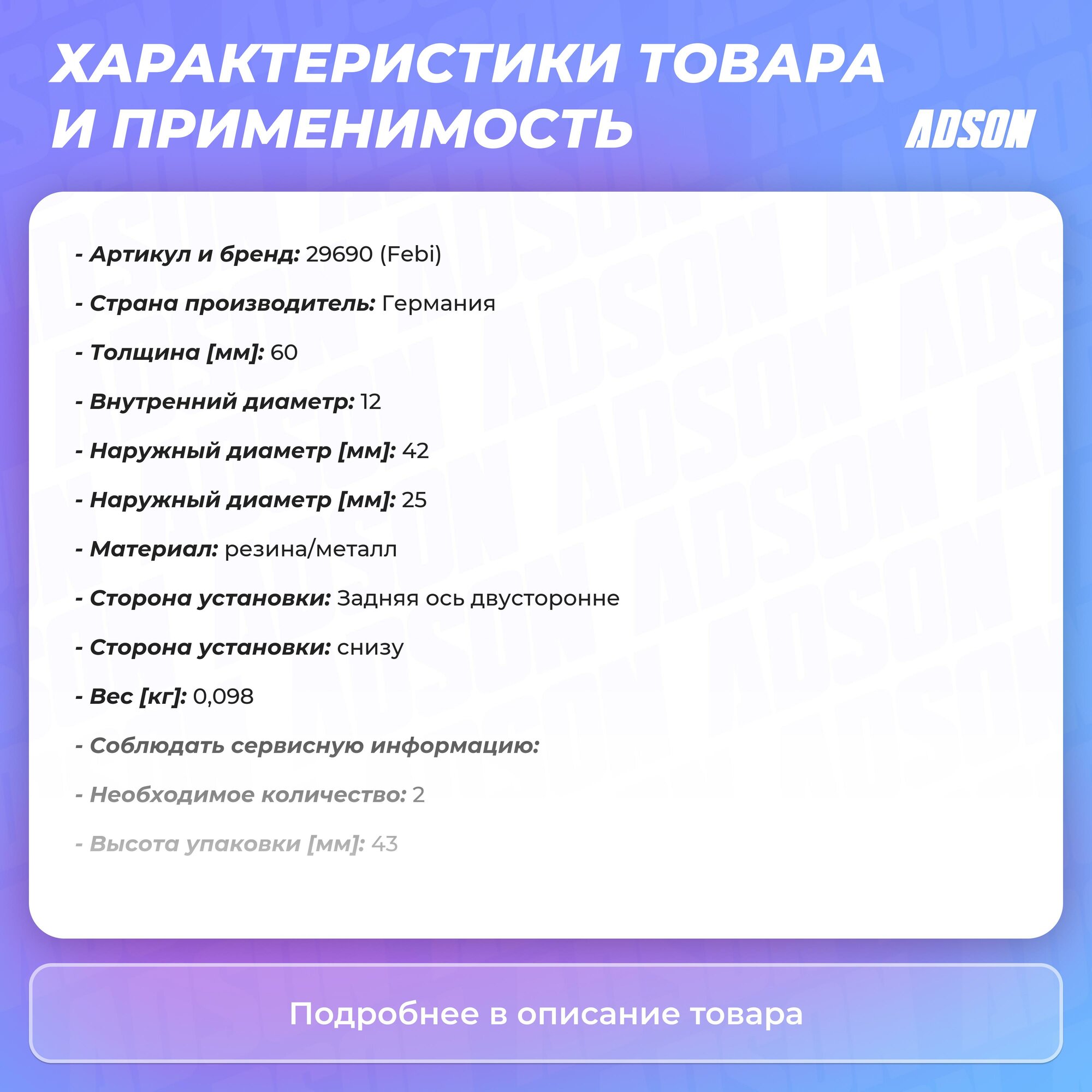 ХАРАКТЕРИСТИКИ ТОВАРА И ПРИМЕНИМОСТЬ

ADSON

- Артикул и бренд: 29690 (Febi)

- Страна производитель: Германия

- Толщина [мм]: 60

- Внутренний диаметр: 12

- Наружный диаметр [мм]: 42

- Наружный диаметр [мм]: 25

- Материал: резина/металл

- Сторона установки: Задняя ось двусторонне

- Сторона установки: снизу

- Вес [кг]: 0,098

- Соблюдать сервисную информацию:

- Необходимое количество: 2

- Высота упаковки [мм]: 43

Подробнее в описание товара